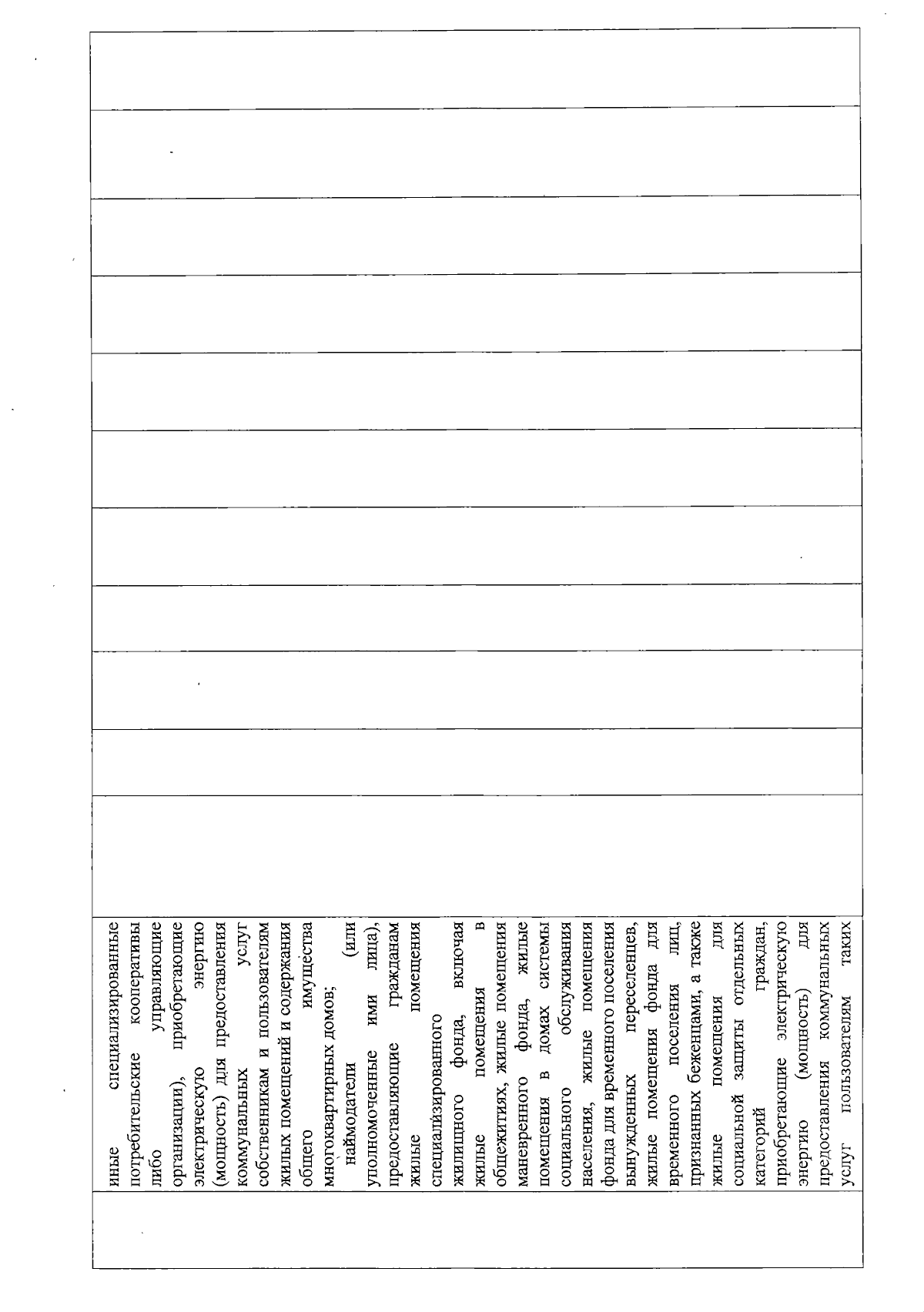 иные специализированные потребительские кооперативы либо управляющие организации), приобретающие электрическую энергию (мощность) для предоставления коммунальных услуг собственникам и пользователям жилых помещений и содержания общего имущества многоквартирных домов;

наймодатели (или уполномоченные ими лица), предоставляющие гражданам жилые помещения специализированного жилищного фонда, включая жилые помещения в общежитиях, жилые помещения маневренного фонда, жилые помещения в домах системы социального обслуживания населения, жилые помещения фонда для временного поселения вынужденных переселенцев, жилые помещения фонда для временного поселения лиц, признанных беженцами, а также жилые помещения для социальной защиты отдельных категорий граждан, приобретающие электрическую энергию (мощность) для предоставления коммунальных услуг пользователям таких